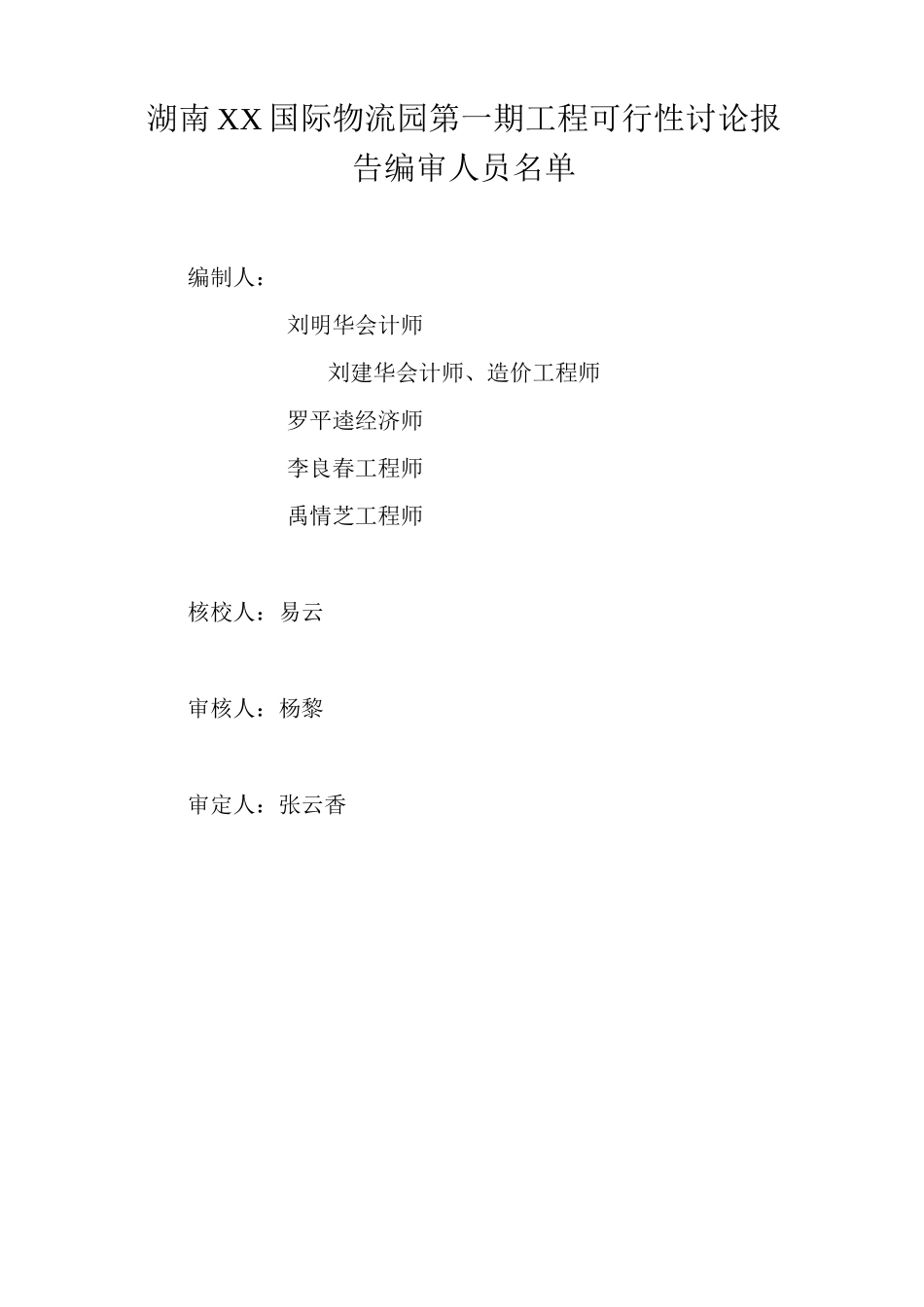 湖南XX国际物流园第一期工程可行性讨论报告编审人员名单

编制人：

刘明华会计师

刘建华会计师、造价工程师

罗平逵经济师

李良春工程师

禹情芝工程师

核校人：易云

审核人：杨黎

审定人：张云香